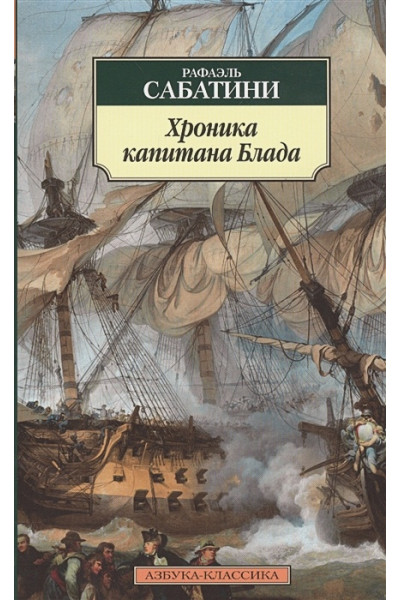 РАФАЭЛЬ
САБАТИНИ

Хроника капитана Блада

АЗБУКА-КЛАССИКА